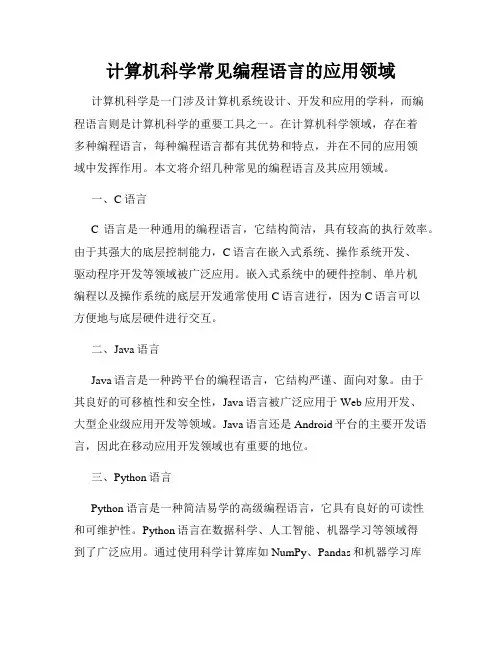 计算机科学常见编程语言的应用领域

计算机科学是一门涉及计算机系统设计、开发和应用的学科，而编程语言则是计算机科学的重要工具之一。在计算机科学领域，存在着多种编程语言，每种编程语言都有其优势和特点，并在不同的应用领域中发挥作用。本文将介绍几种常见的编程语言及其应用领域。

一、C 语言

C 语言是一种通用的编程语言，它结构简洁，具有较高的执行效率。由于其强大的底层控制能力，C 语言在嵌入式系统、操作系统开发、驱动程序开发等领域被广泛应用。嵌入式系统中的硬件控制、单片机编程以及操作系统的底层开发通常使用 C 语言进行，因为 C 语言可以方便地与底层硬件进行交互。

二、Java 语言

Java 语言是一种跨平台的编程语言，它结构严谨、面向对象。由于其良好的可移植性和安全性，Java 语言被广泛应用于 Web 应用开发、大型企业级应用开发等领域。Java 语言还是 Android 平台的主要开发语言，因此在移动应用开发领域也有重要的地位。

三、Python 语言

Python 语言是一种简洁易学的高级编程语言，它具有良好的可读性和可维护性。Python 语言在数据科学、人工智能、机器学习等领域得到了广泛应用。通过使用科学计算库如 NumPy、Pandas 和机器学习库